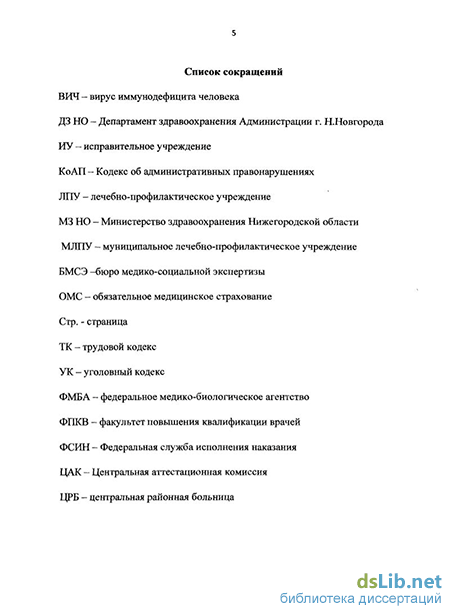 5

Список сокращений

ВИЧ – вирус иммунодефицита человека

ДЗ НО – Департамент здравоохранения Администрации г. Н.Новгорода

ИУ – исправительное учреждение

КоАП – Кодекс об административных правонарушениях

ЛПУ – лечебно-профилактическое учреждение

МЗ НО – Министерство здравоохранения Нижегородской области

МЛПУ – муниципальное лечебно-профилактическое учреждение

БМСЭ –бюро медико-социальной экспертизы

ОМС – обязательное медицинское страхование

Стр. - страница

ТК – трудовой кодекс

УК – уголовный кодекс

ФМБА – федеральное медико-биологическое агентство

ФПКВ – факультет повышения квалификации врачей

ФСИН – Федеральная служба исполнения наказания

ЦАК – Центральная аттестационная комиссия

ЦРБ – центральная районная больница

dsLib.net
библиотека диссертаций